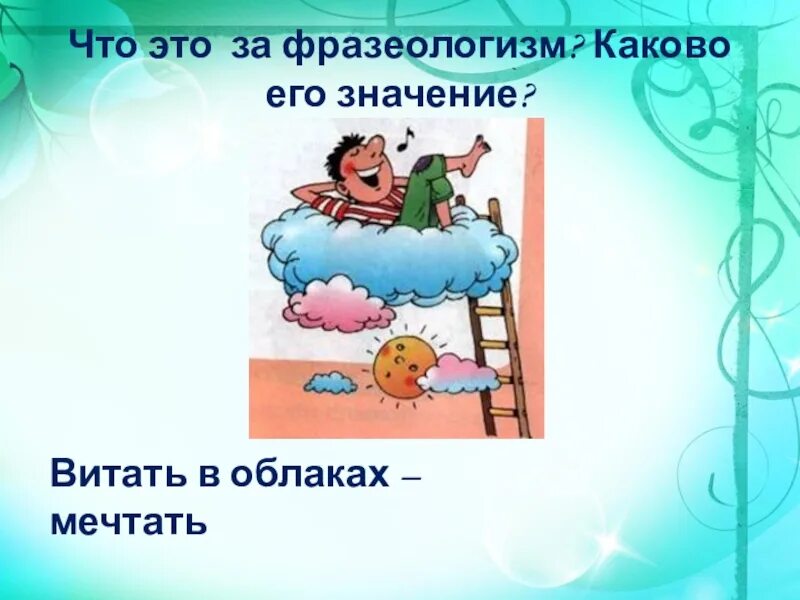 Что это за фразеологизм? Каково его значение?

Витать в облаках – мечтать